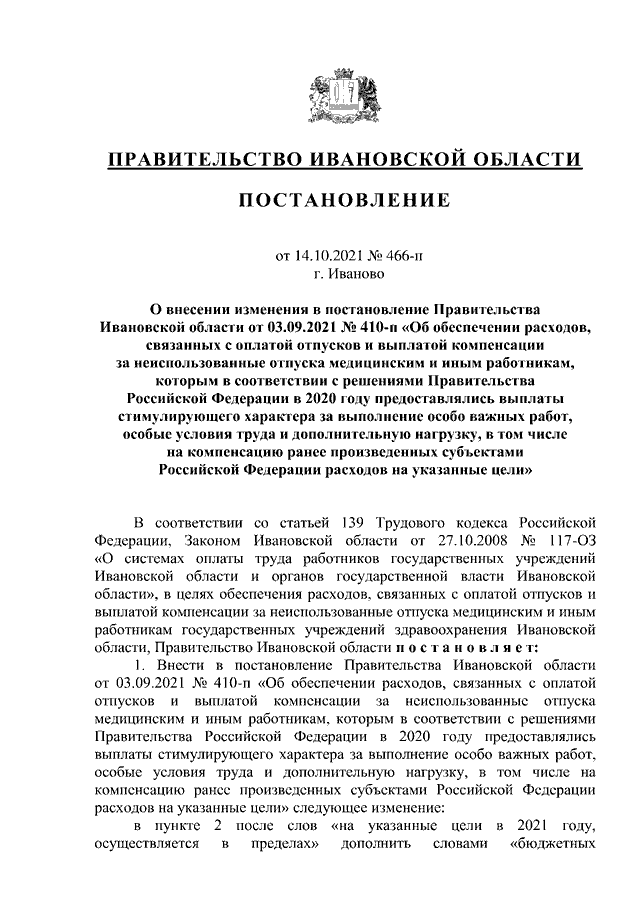 ПРАВИТЕЛЬСТВО ИВАНОВСКОЙ ОБЛАСТИ

ПОСТАНОВЛЕНИЕ

от 14.10.2021 № 466-п
г. Иваново

О внесении изменения в постановление Правительства Ивановской области от 03.09.2021 № 410-п «Об обеспечении расходов, связанных с оплатой отпусков и выплатой компенсации за неиспользованные отпуска медицинским и иным работникам, которым в соответствии с решениями Правительства Российской Федерации в 2020 году предоставлялись выплаты стимулирующего характера за выполнение особо важных работ, особые условия труда и дополнительную нагрузку, в том числе на компенсацию ранее произведенных субъектами Российской Федерации расходов на указанные цели»

В соответствии со статьей 139 Трудового кодекса Российской Федерации, Законом Ивановской области от 27.10.2008 № 117-ОЗ «О системах оплаты труда работников государственных учреждений Ивановской области и органов государственной власти Ивановской области», в целях обеспечения расходов, связанных с оплатой отпусков и выплатой компенсации за неиспользованные отпуска медицинским и иным работникам государственных учреждений здравоохранения Ивановской области, Правительство Ивановской области п о с т а н о в л я е т:

1. Внести в постановление Правительства Ивановской области от 03.09.2021 № 410-п «Об обеспечении расходов, связанных с оплатой отпусков и выплатой компенсации за неиспользованные отпуска медицинским и иным работникам, которым в соответствии с решениями Правительства Российской Федерации в 2020 году предоставлялись выплаты стимулирующего характера за выполнение особо важных работ, особые условия труда и дополнительную нагрузку, в том числе на компенсацию ранее произведенных субъектами Российской Федерации расходов на указанные цели» следующее изменение:

в пункте 2 после слов «на указанные цели в 2021 году, осуществляется в пределах» дополнить словами «бюджетных